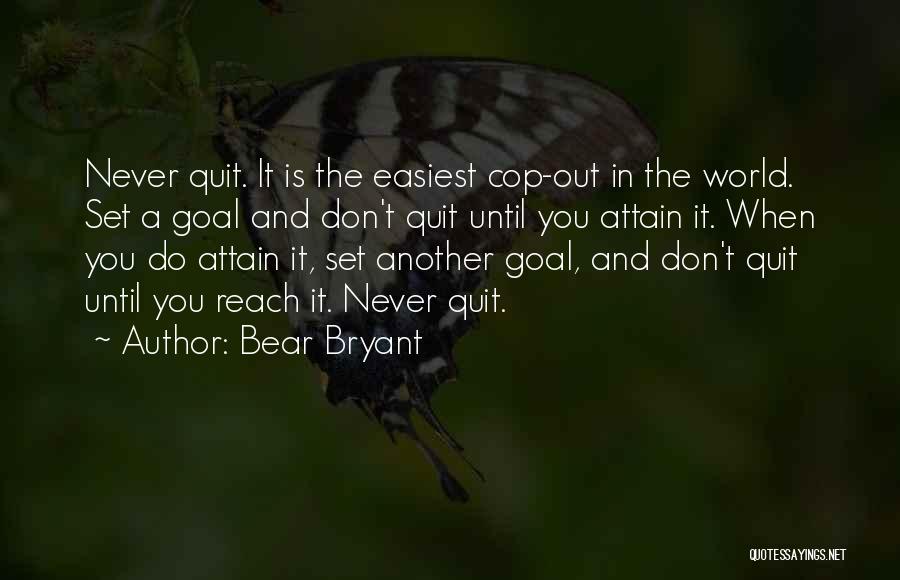 Never quit. It is the easiest cop-out in the world. Set a goal and don't quit until you attain it. When you do attain it, set another goal, and don't quit until you reach it. Never quit.
~ Author: Bear Bryant

QUOTESSAYINGS.NET